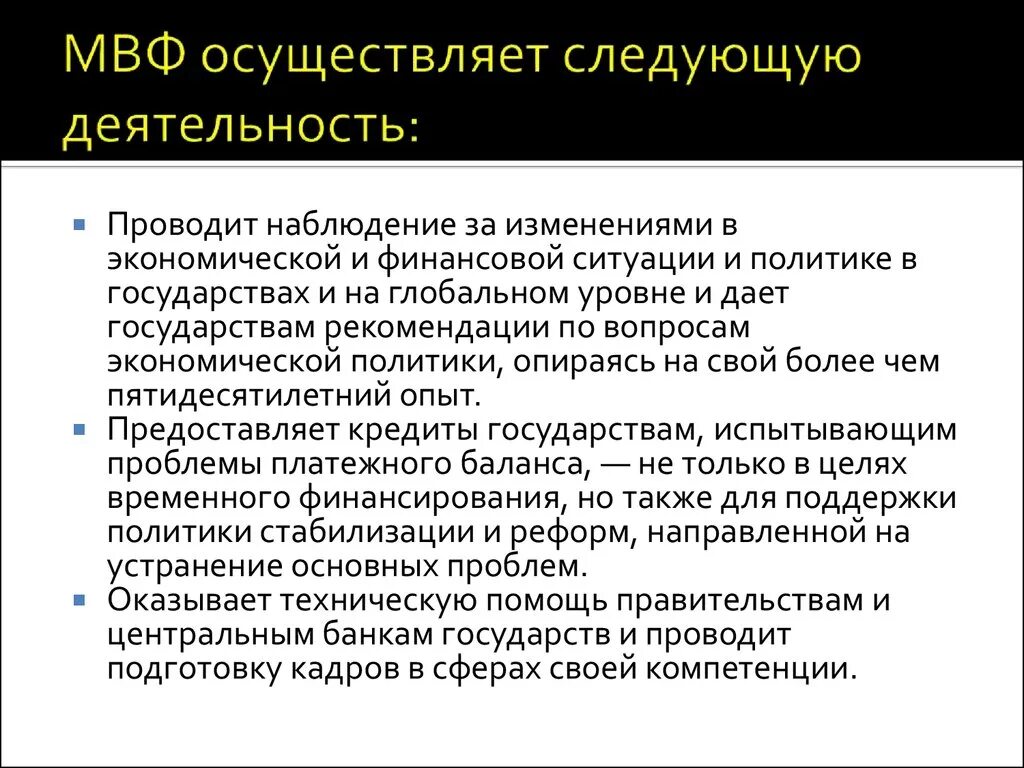 МВФ осуществляет следующую деятельность:

Проводит наблюдение за изменениями в экономической и финансовой ситуации и политике в государствах и на глобальном уровне и дает государствам рекомендации по вопросам экономической политики, опираясь на свой более чем пятидесятилетний опыт.

Предоставляет кредиты государствам, испытывающим проблемы платежного баланса, — не только в целях временного финансирования, но также для поддержки политики стабилизации и реформ, направленной на устранение основных проблем.

Оказывает техническую помощь правительствам и центральным банкам государств и проводит подготовку кадров в сферах своей компетенции.